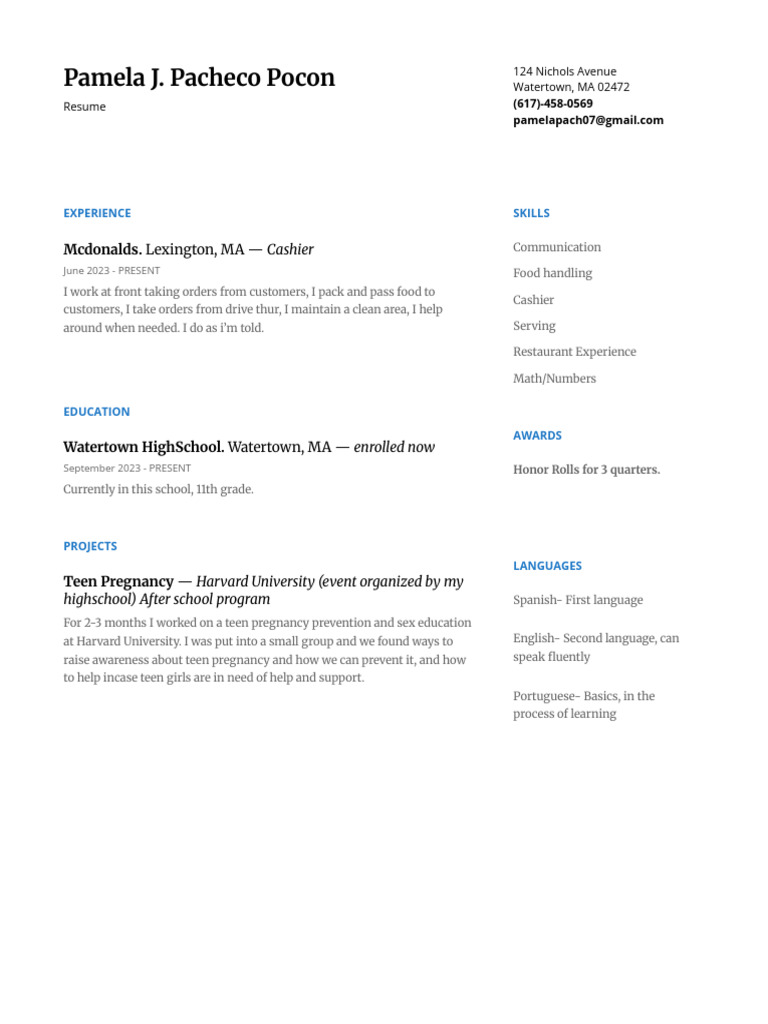 Pamela J. Pacheco Pocon
Resume

124 Nichols Avenue
Watertown, MA 02472
(617)-458-0569
pamelapach07@gmail.com

EXPERIENCE

Mcdonalds. Lexington, MA — Cashier
June 2023 - PRESENT
I work at front taking orders from customers, I pack and pass food to customers, I take orders from drive thur, I maintain a clean area, I help around when needed. I do as i'm told.

EDUCATION

Watertown HighSchool. Watertown, MA — enrolled now
September 2023 - PRESENT
Currently in this school, 11th grade.

PROJECTS

Teen Pregnancy — Harvard University (event organized by my highschool) After school program
For 2-3 months I worked on a teen pregnancy prevention and sex education at Harvard University. I was put into a small group and we found ways to raise awareness about teen pregnancy and how we can prevent it, and how to help incase teen girls are in need of help and support.

SKILLS

Communication
Food handling
Cashier
Serving
Restaurant Experience
Math/Numbers

AWARDS

Honor Rolls for 3 quarters.

LANGUAGES

Spanish- First language

English- Second language, can speak fluently

Portuguese- Basics, in the process of learning